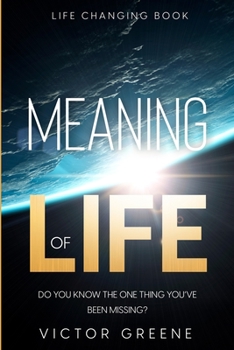 LIFE CHANGING BOOK

MEANING

OF LIFE

DO YOU KNOW THE ONE THING YOU'VE BEEN MISSING?

VICTOR GREENE